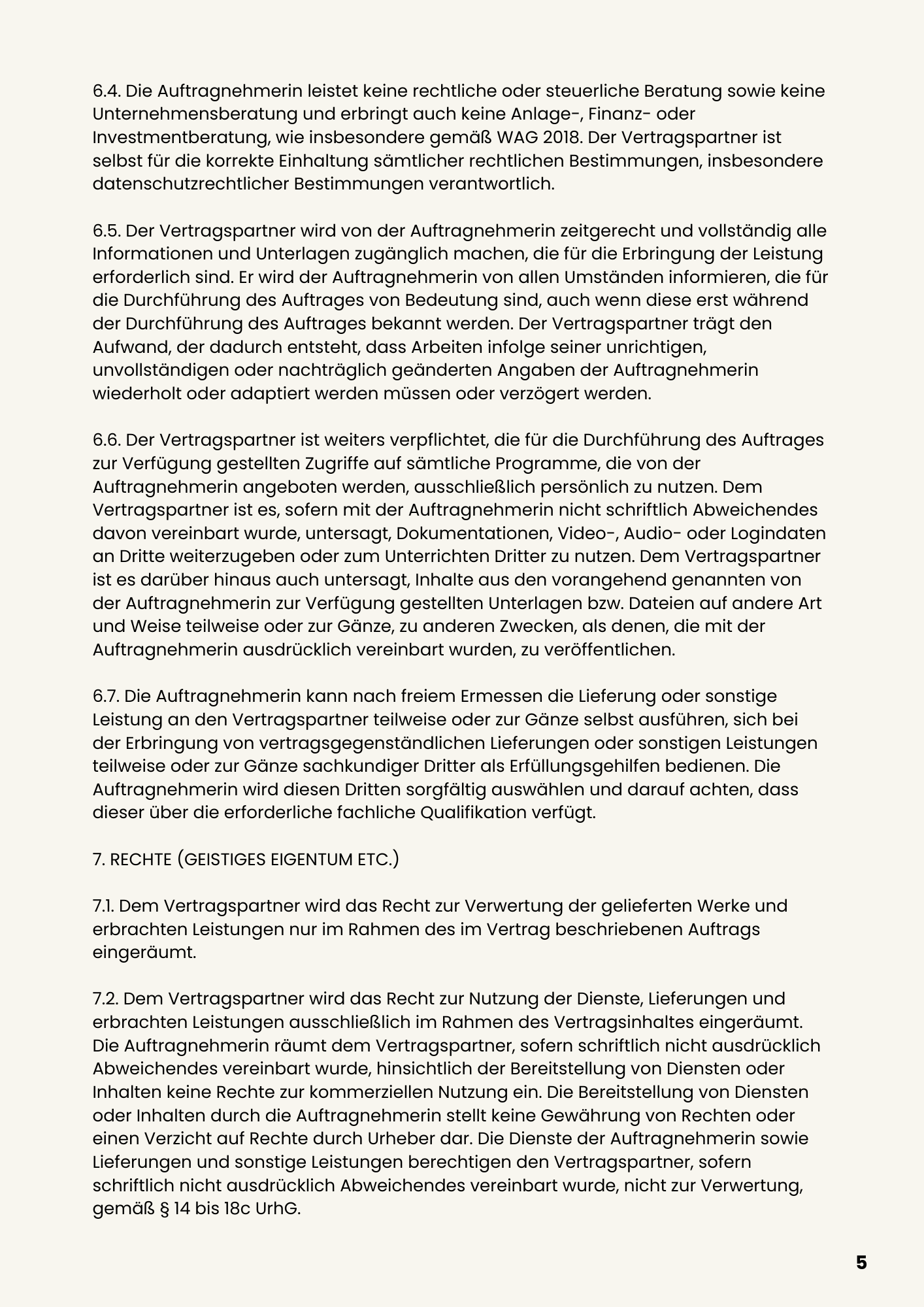 6.4. Die Auftragnehmerin leistet keine rechtliche oder steuerliche Beratung sowie keine Unternehmensberatung und erbringt auch keine Anlage-, Finanz- oder Investmentberatung, wie insbesondere gemäß WAG 2018. Der Vertragspartner ist selbst für die korrekte Einhaltung sämtlicher rechtlichen Bestimmungen, insbesondere datenschutzrechtlicher Bestimmungen verantwortlich.

6.5. Der Vertragspartner wird von der Auftragnehmerin zeitgerecht und vollständig alle Informationen und Unterlagen zugänglich machen, die für die Erbringung der Leistung erforderlich sind. Er wird der Auftragnehmerin von allen Umständen informieren, die für die Durchführung des Auftrages von Bedeutung sind, auch wenn diese erst während der Durchführung des Auftrages bekannt werden. Der Vertragspartner trägt den Aufwand, der dadurch entsteht, dass Arbeiten infolge seiner unrichtigen, unvollständigen oder nachträglich geänderten Angaben der Auftragnehmerin wiederholt oder adaptiert werden müssen oder verzögert werden.

6.6. Der Vertragspartner ist weiters verpflichtet, die für die Durchführung des Auftrages zur Verfügung gestellten Zugriffe auf sämtliche Programme, die von der Auftragnehmerin angeboten werden, ausschließlich persönlich zu nutzen. Dem Vertragspartner ist es, sofern mit der Auftragnehmerin nicht schriftlich Abweichendes davon vereinbart wurde, untersagt, Dokumentationen, Video-, Audio- oder Logindaten an Dritte weiterzugeben oder zum Unterrichten Dritter zu nutzen. Dem Vertragspartner ist es darüber hinaus auch untersagt, Inhalte aus den vorangehend genannten von der Auftragnehmerin zur Verfügung gestellten Unterlagen bzw. Dateien auf andere Art und Weise teilweise oder zur Gänze, zu anderen Zwecken, als denen, die mit der Auftragnehmerin ausdrücklich vereinbart wurden, zu veröffentlichen.

6.7. Die Auftragnehmerin kann nach freiem Ermessen die Lieferung oder sonstige Leistung an den Vertragspartner teilweise oder zur Gänze selbst ausführen, sich bei der Erbringung von vertragsgegenständlichen Lieferungen oder sonstigen Leistungen teilweise oder zur Gänze sachkundiger Dritter als Erfüllungsgehilfen bedienen. Die Auftragnehmerin wird diesen Dritten sorgfältig auswählen und darauf achten, dass dieser über die erforderliche fachliche Qualifikation verfügt.

7. RECHTE (GEISTIGES EIGENTUM ETC.)

7.1. Dem Vertragspartner wird das Recht zur Verwertung der gelieferten Werke und erbrachten Leistungen nur im Rahmen des im Vertrag beschriebenen Auftrags eingeräumt.

7.2. Dem Vertragspartner wird das Recht zur Nutzung der Dienste, Lieferungen und erbrachten Leistungen ausschließlich im Rahmen des Vertragsinhaltes eingeräumt. Die Auftragnehmerin räumt dem Vertragspartner, sofern schriftlich nicht ausdrücklich Abweichendes vereinbart wurde, hinsichtlich der Bereitstellung von Diensten oder Inhalten keine Rechte zur kommerziellen Nutzung ein. Die Bereitstellung von Diensten oder Inhalten durch die Auftragnehmerin stellt keine Gewährung von Rechten oder einen Verzicht auf Rechte durch Urheber dar. Die Dienste der Auftragnehmerin sowie Lieferungen und sonstige Leistungen berechtigen den Vertragspartner, sofern schriftlich nicht ausdrücklich Abweichendes vereinbart wurde, nicht zur Verwertung, gemäß § 14 bis 18c UrhG.

5